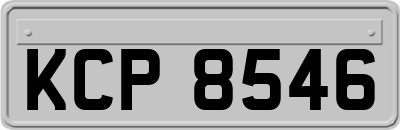 KCP 8546